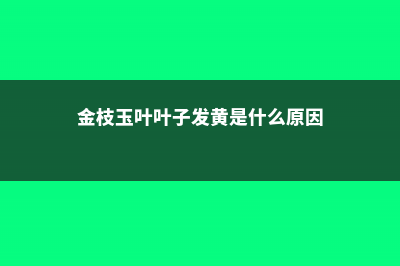 金枝玉叶叶子发黄是什么原因